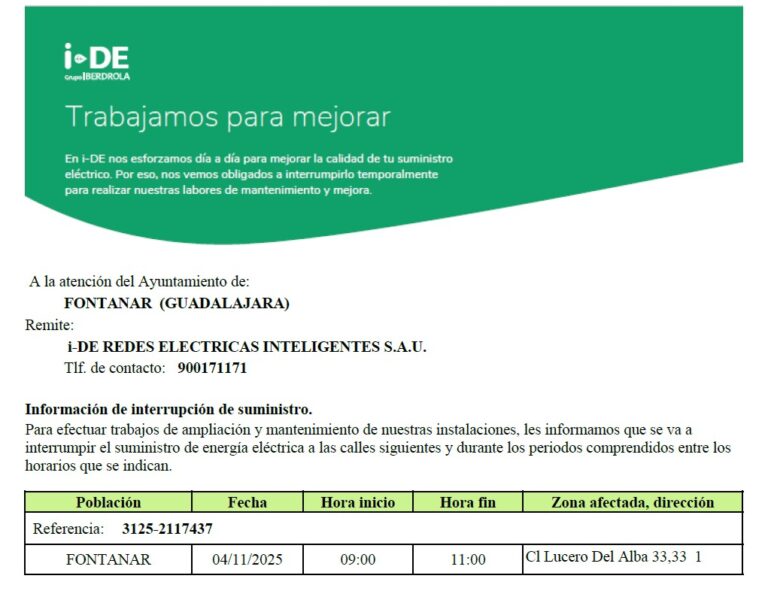 i-DE
Grupo IBERDROLA

Trabajamos para mejorar

En i-DE nos esforzamos día a día para mejorar la calidad de tu suministro eléctrico. Por eso, nos vemos obligados a interrumpirlo temporalmente para realizar nuestras labores de mantenimiento y mejora.

A la atención del Ayuntamiento de:
FONTANAR (GUADALAJARA)
Remite:
i-DE REDES ELECTRICAS INTELIGENTES S.A.U.
Tlf. de contacto: 900171171

Información de interrupción de suministro.
Para efectuar trabajos de ampliación y mantenimiento de nuestras instalaciones, les informamos que se va a interrumpir el suministro de energía eléctrica a las calles siguientes y durante los periodos comprendidos entre los horarios que se indican.

| Población | Fecha | Hora inicio | Hora fin | Zona afectada, dirección |
|---|---|---|---|---|
| Referencia: 3125-2117437 | | | | |
| FONTANAR | 04/11/2025 | 09:00 | 11:00 | Cl Lucero Del Alba 33,33 1 |